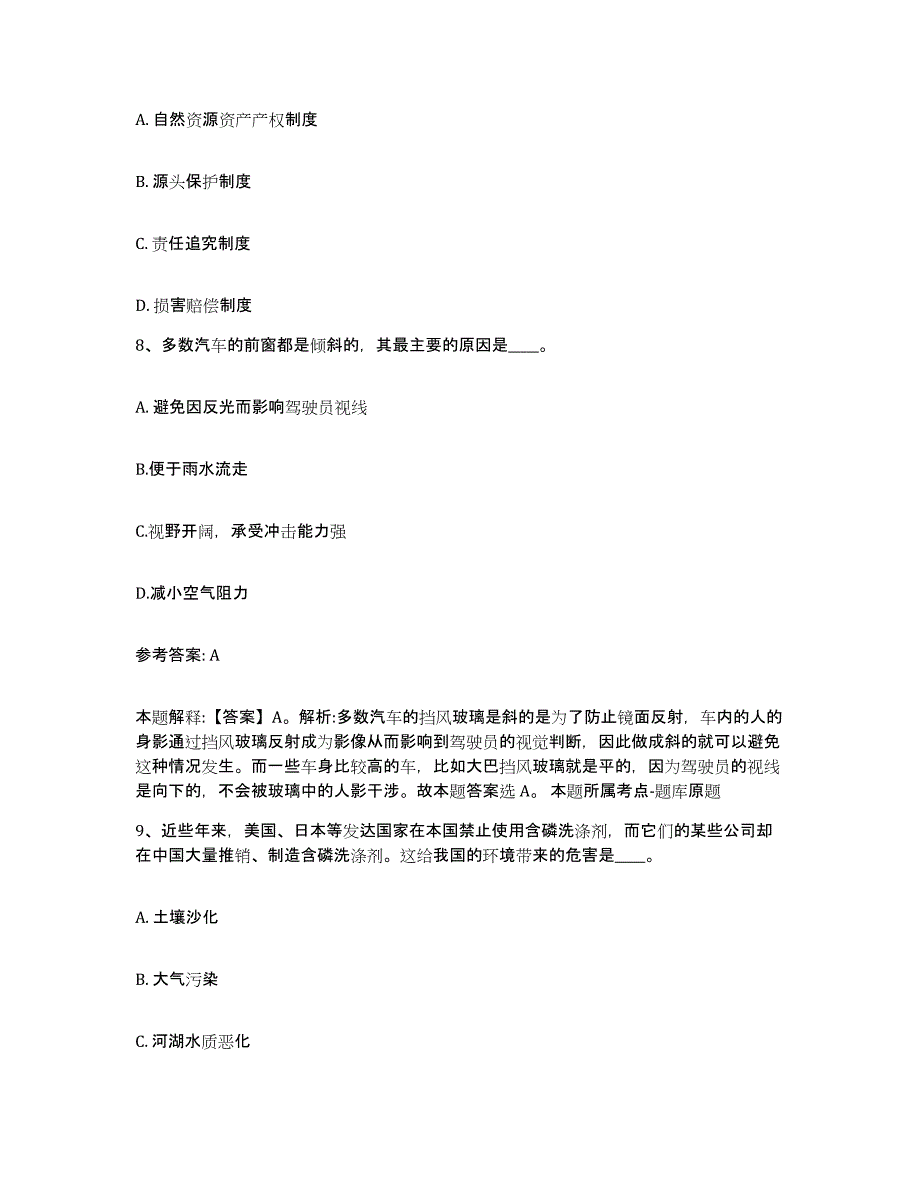 A. 自然资源资产产权制度

B. 源头保护制度

C. 责任追究制度

D. 损害赔偿制度

8、多数汽车的前窗都是倾斜的，其最主要的原因是____。

A. 避免因反光而影响驾驶员视线

B.便于雨水流走

C.视野开阔，承受冲击能力强

D.减小空气阻力

参考答案: A

本题解释:【答案】A。解析:多数汽车的挡风玻璃是斜的是为了防止镜面反射，车内的人的身影通过挡风玻璃反射成为影像从而影响到驾驶员的视觉判断，因此做成斜的就可以避免这种情况发生。而一些车身比较高的车，比如大巴挡风玻璃就是平的，因为驾驶员的视线是向下的，不会被玻璃中的人影干涉。故本题答案选 A。 本题所属考点-题库原题

9、近些年来，美国、日本等发达国家在本国禁止使用含磷洗涤剂，而它们的某些公司却在中国大量推销、制造含磷洗涤剂。这给我国的环境带来的危害是____。

A. 土壤沙化

B. 大气污染

C. 河湖水质恶化